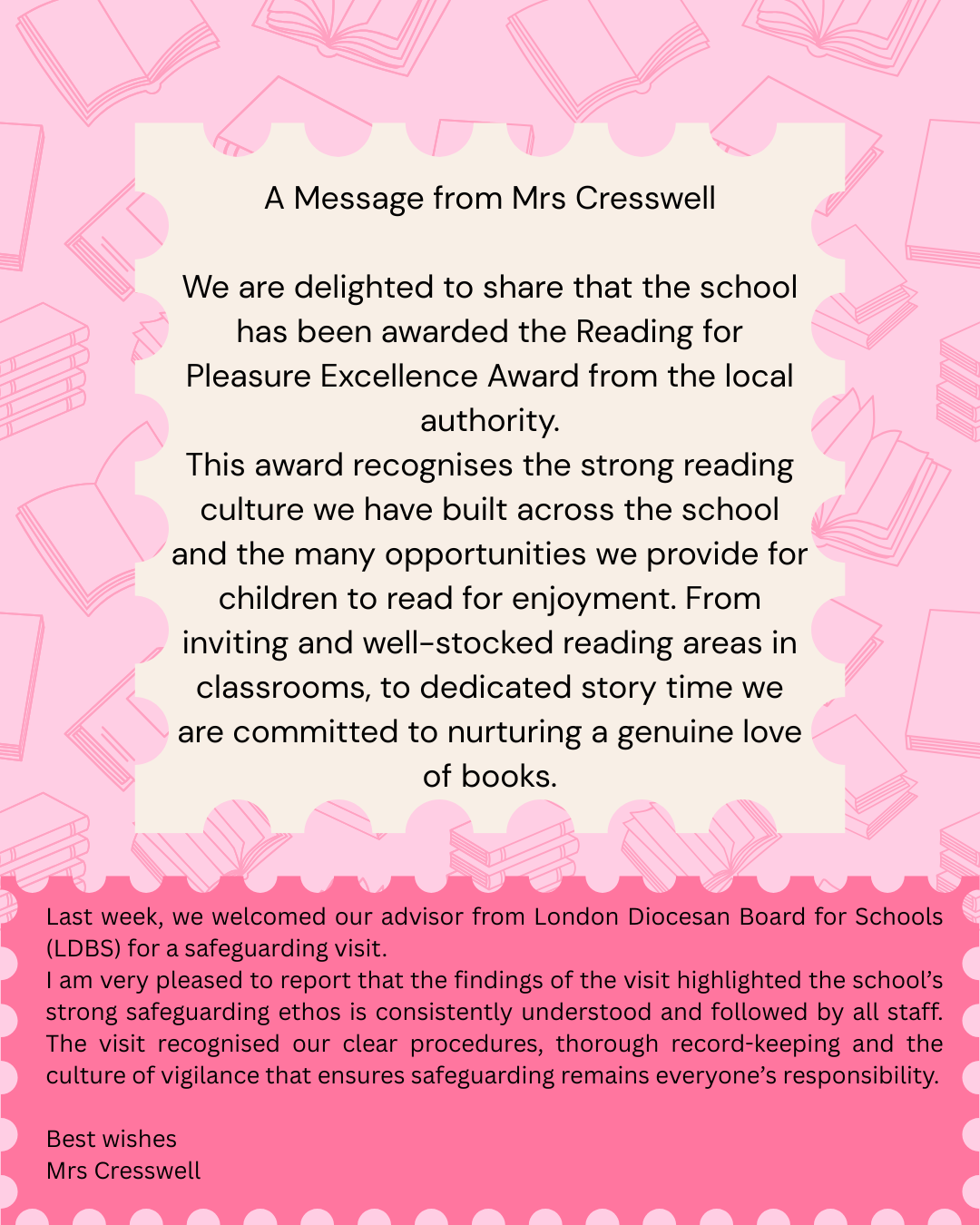 A Message from Mrs Cresswell

We are delighted to share that the school has been awarded the Reading for Pleasure Excellence Award from the local authority.
This award recognises the strong reading culture we have built across the school and the many opportunities we provide for children to read for enjoyment. From inviting and well-stocked reading areas in classrooms, to dedicated story time we are committed to nurturing a genuine love of books.

Last week, we welcomed our advisor from London Diocesan Board for Schools (LDBS) for a safeguarding visit.
I am very pleased to report that the findings of the visit highlighted the school's strong safeguarding ethos is consistently understood and followed by all staff. The visit recognised our clear procedures, thorough record-keeping and the culture of vigilance that ensures safeguarding remains everyone's responsibility.

Best wishes
Mrs Cresswell